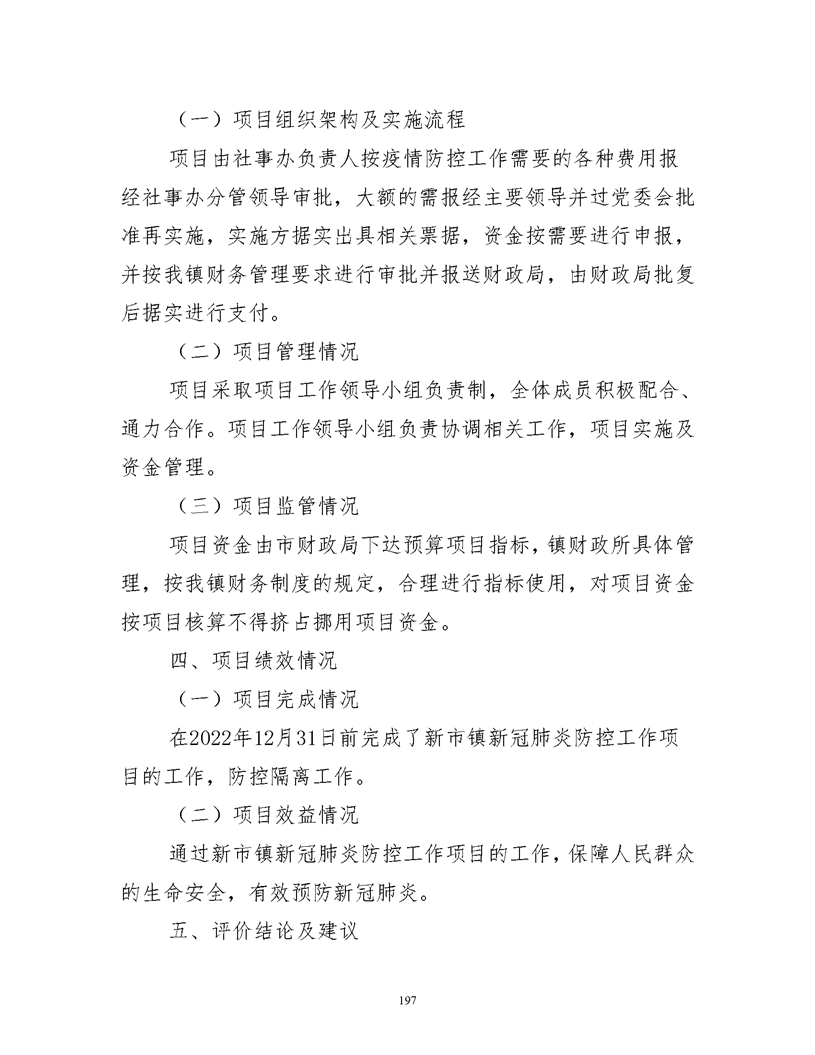 （一）项目组织架构及实施流程

项目由社事办负责人按疫情防控工作需要的各种费用报经社事办分管领导审批，大额的需报经主要领导并过党委会批准再实施，实施方据实出具相关票据，资金按需要进行申报，并按我镇财务管理要求进行审批并报送财政局，由财政局批复后据实进行支付。

（二）项目管理情况

项目采取项目工作领导小组负责制，全体成员积极配合、通力合作。项目工作领导小组负责协调相关工作，项目实施及资金管理。

（三）项目监管情况

项目资金由市财政局下达预算项目指标，镇财政所具体管理，按我镇财务制度的规定，合理进行指标使用，对项目资金按项目核算不得挤占挪用项目资金。

四、项目绩效情况

（一）项目完成情况

在2022年12月31日前完成了新市镇新冠肺炎防控工作项目的工作，防控隔离工作。

（二）项目效益情况

通过新市镇新冠肺炎防控工作项目的工作，保障人民群众的生命安全，有效预防新冠肺炎。

五、评价结论及建议

197